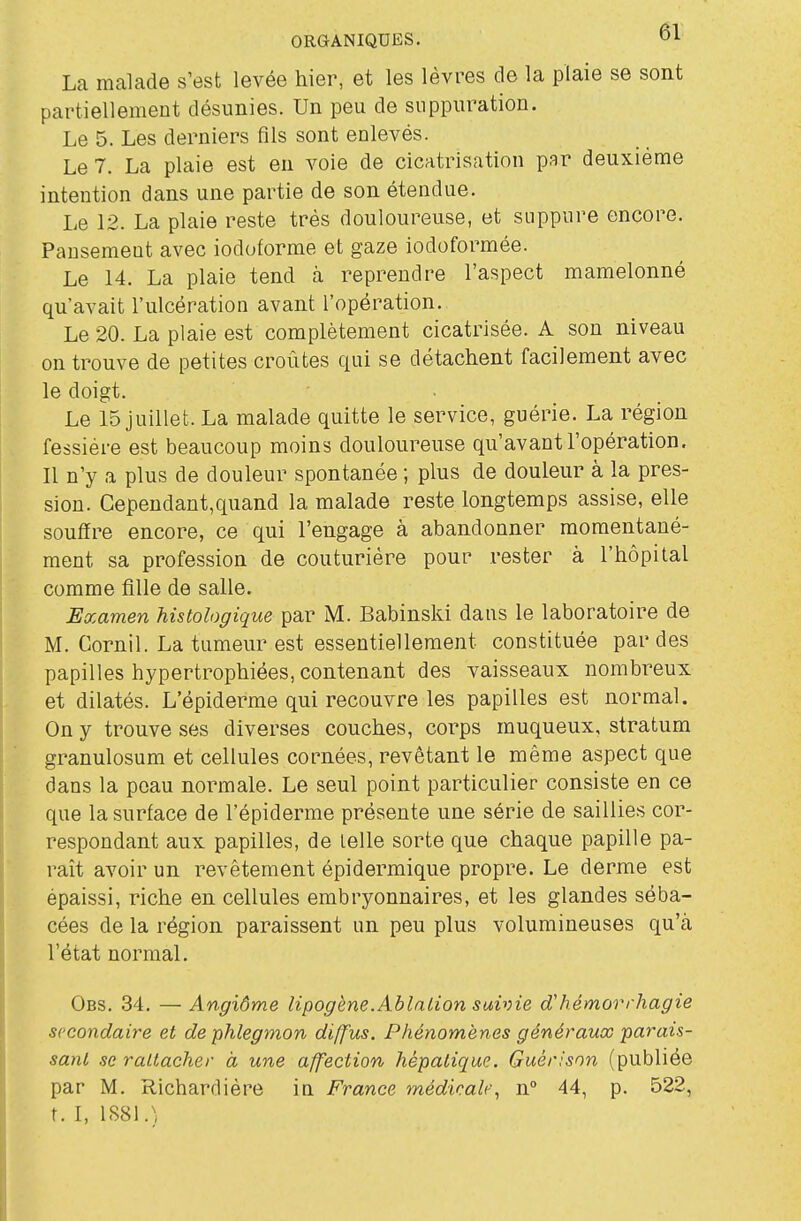 ORGANIQUES. 61

La malade s'est levée hier, et les lèvres de la plaie se sont partiellement désunies. Un peu de suppuration.

Le 5. Les derniers fils sont enlevés.

Le 7. La plaie est en voie de cicatrisation par deuxième intention dans une partie de son étendue.

Le 12. La plaie reste très douloureuse, et suppure encore. Pansement avec iodoforme et gaze iodoformée.

Le 14. La plaie tend à reprendre l'aspect mamelonné qu'avait l'ulcération avant l'opération.

Le 20. La plaie est complètement cicatrisée. A son niveau on trouve de petites croûtes qui se détachent facilement avec le doigt.

Le 15 juillet. La malade quitte le service, guérie. La région fessière est beaucoup moins douloureuse qu'avant l'opération. Il n'y a plus de douleur spontanée ; plus de douleur à la pression. Cependant,quand la malade reste longtemps assise, elle souffre encore, ce qui l'engage à abandonner momentanément sa profession de couturière pour rester à l'hôpital comme fille de salle.

Examen histologique par M. Babinski dans le laboratoire de M. Cornil. La tumeur est essentiellement constituée par des papilles hypertrophiées, contenant des vaisseaux nombreux et dilatés. L'épiderme qui recouvre les papilles est normal. On y trouve ses diverses couches, corps muqueux, stratum granulosum et cellules cornées, revêtant le même aspect que dans la peau normale. Le seul point particulier consiste en ce que la surface de l'épiderme présente une série de saillies correspondant aux papilles, de telle sorte que chaque papille paraît avoir un revêtement épidermique propre. Le derme est épaissi, riche en cellules embryonnaires, et les glandes sébacées de la région paraissent un peu plus volumineuses qu'à l'état normal.

Obs. 34. — Angiôme lipogène.Ablation suivie d'hémorrhagie secondaire et de phlegmon diffus. Phénomènes généraux paraissant se rattacher à une affection hépatique. Guérison (publiée par M. Richardière in France médicale, n° 44, p. 522, t. I, 1881.)